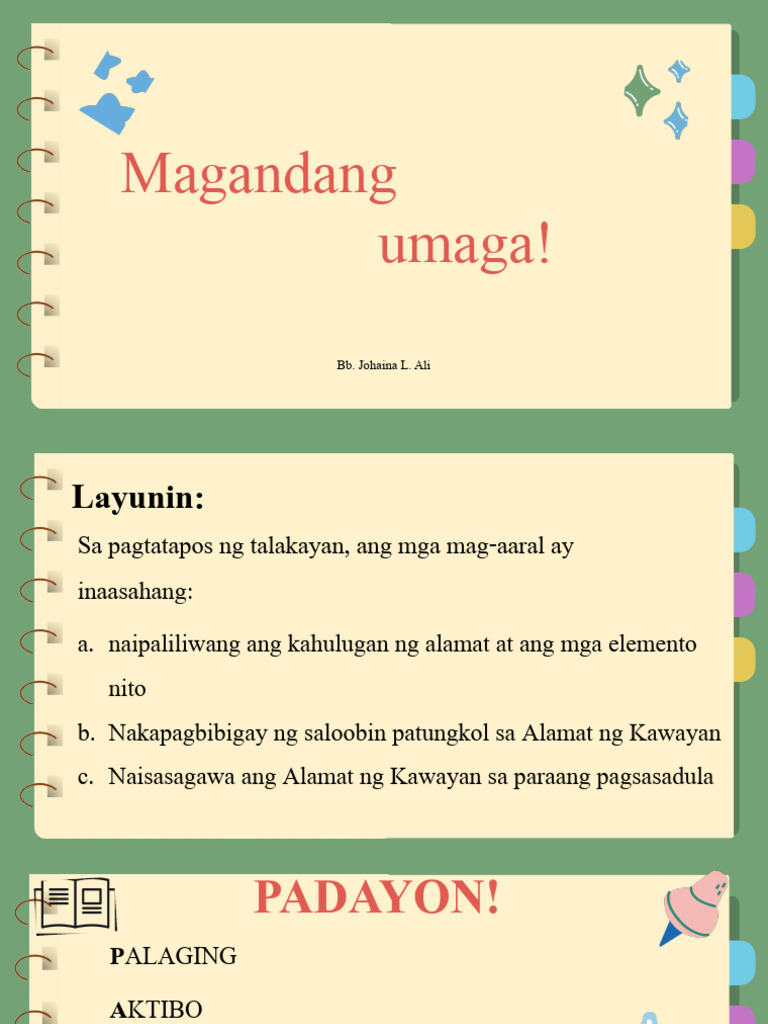 Magandang umaga!

Bb. Johaina L. Ali

Layunin:

Sa pagtatapos ng talakayan, ang mga mag-aaral ay inaasahang:

a. naipaliliwang ang kahulugan ng alamat at ang mga elemento nito
b. Nakapagbibigay ng saloobin patungkol sa Alamat ng Kawayan
c. Naisasagawa ang Alamat ng Kawayan sa paraang pagsasadula

PADAYON!

PALAGING

AKTIBO